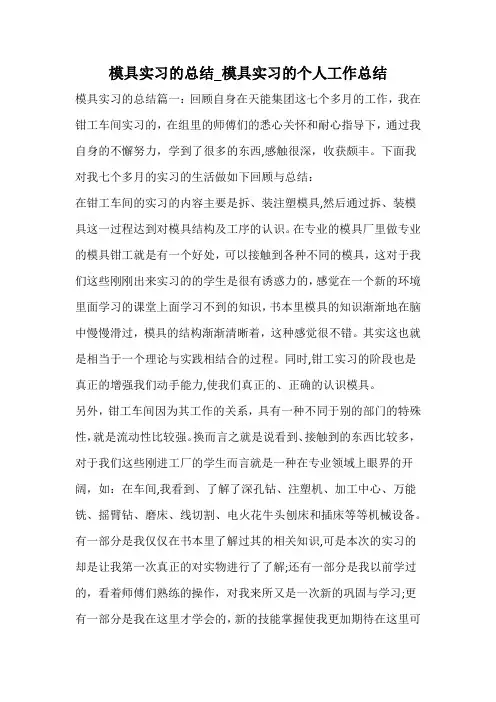 模具实习的总结_模具实习的个人工作总结

模具实习的总结篇一：回顾自身在天能集团这七个多月的工作，我在钳工车间实习的，在组里的师傅们的悉心关怀和耐心指导下，通过我自身的不懈努力，学到了很多的东西,感触很深，收获颇丰。下面我对我七个多月的实习的生活做如下回顾与总结：

在钳工车间的实习的内容主要是拆、装注塑模具,然后通过拆、装模具这一过程达到对模具结构及工序的认识。在专业的模具厂里做专业的模具钳工就是有一个好处，可以接触到各种不同的模具，这对于我们这些刚刚出来实习的的学生是很有诱惑力的，感觉在一个新的环境里面学习的课堂上面学习不到的知识，书本里模具的知识渐渐地在脑中慢慢滑过，模具的结构渐渐清晰着，这种感觉很不错。其实这也就是相当于一个理论与实践相结合的过程。同时,钳工实习的阶段也是真正的增强我们动手能力,使我们真正的、正确的认识模具。

另外，钳工车间因为其工作的关系，具有一种不同于别的部门的特殊性,就是流动性比较强。换而言之就是说看到、接触到的东西比较多，对于我们这些刚进工厂的学生而言就是一种在专业领域上眼界的开阔，如：在车间,我看到、了解了深孔钻、注塑机、加工中心、万能铣、摇臂钻、磨床、线切割、电火花牛头刨床和插床等等机械设备。有一部分是我仅仅在书本里了解过其的相关知识,可是本次的实习的却是让我第一次真正的对实物进行了了解;还有一部分是我以前学过的，看着师傅们熟练的操作，对我来所又是一次新的巩固与学习;更有一部分是我在这里才学会的，新的技能掌握使我更加期待在这里可